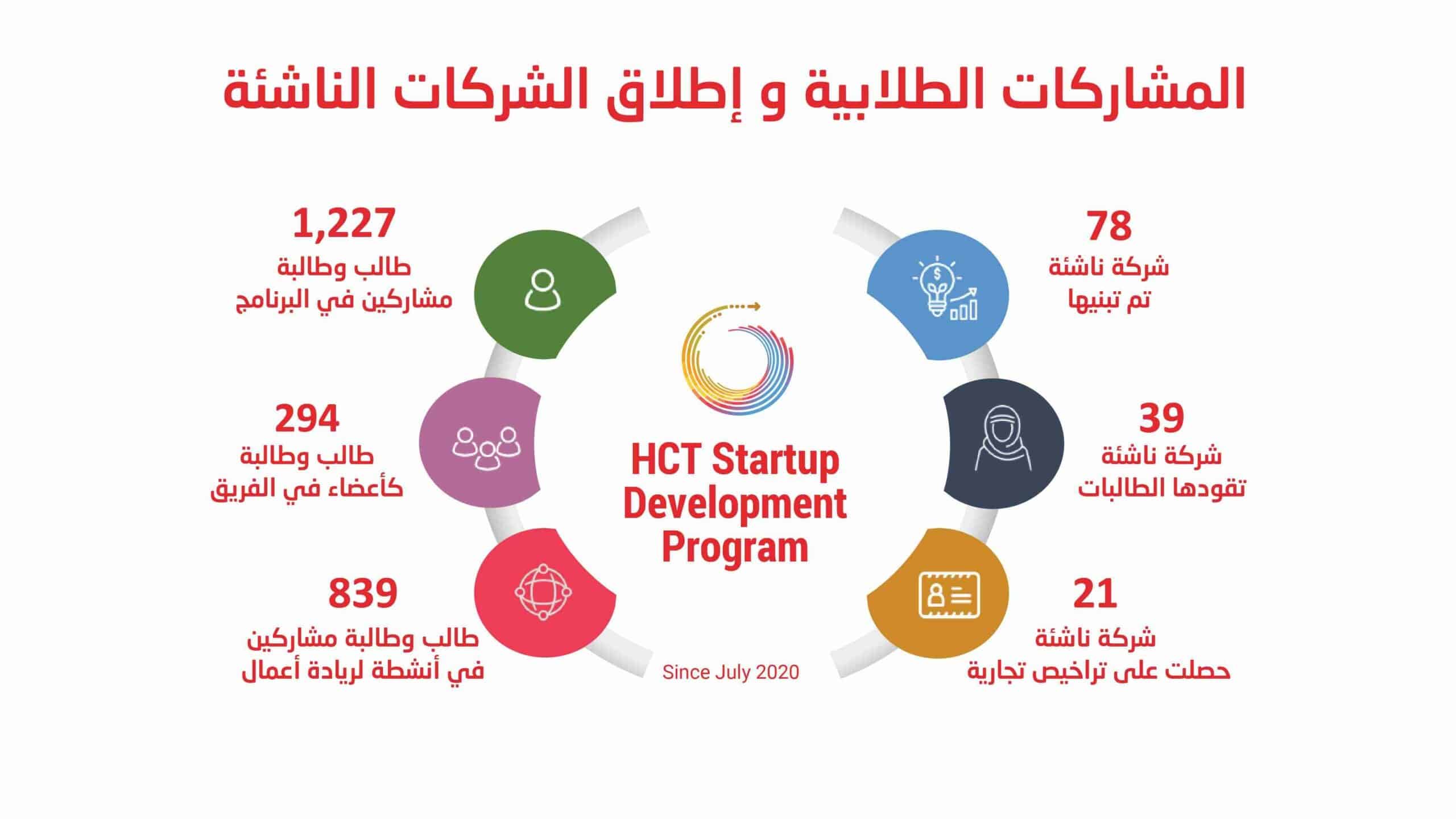 المشاركات الطلابية و إطلاق الشركات الناشئة

78
شركة ناشئة
تم تبنيها

39
شركة ناشئة
تقودها الطالبات

21
شركة ناشئة
حصلت على تراخيص تجارية

HCT Startup Development Program

Since July 2020

1,227
طالب وطالبة
مشاركين في البرنامج

294
طالب وطالبة
كأعضاء في الفريق

839
طالب وطالبة مشاركين
في أنشطة لريادة أعمال